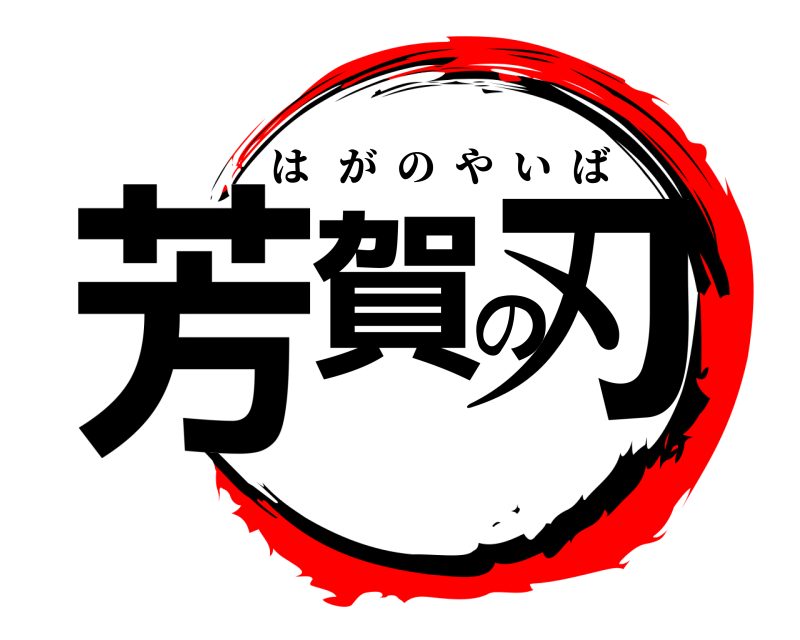 はがのやいば
芳賀の刃